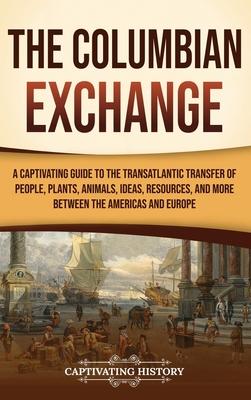 THE COLUMBIAN EXCHANGE

A CAPTIVATING GUIDE TO THE TRANSATLANTIC TRANSFER OF PEOPLE, PLANTS, ANIMALS, IDEAS, RESOURCES, AND MORE BETWEEN THE AMERICAS AND EUROPE

CAPTIVATING HISTORY